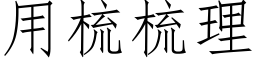 用梳梳理